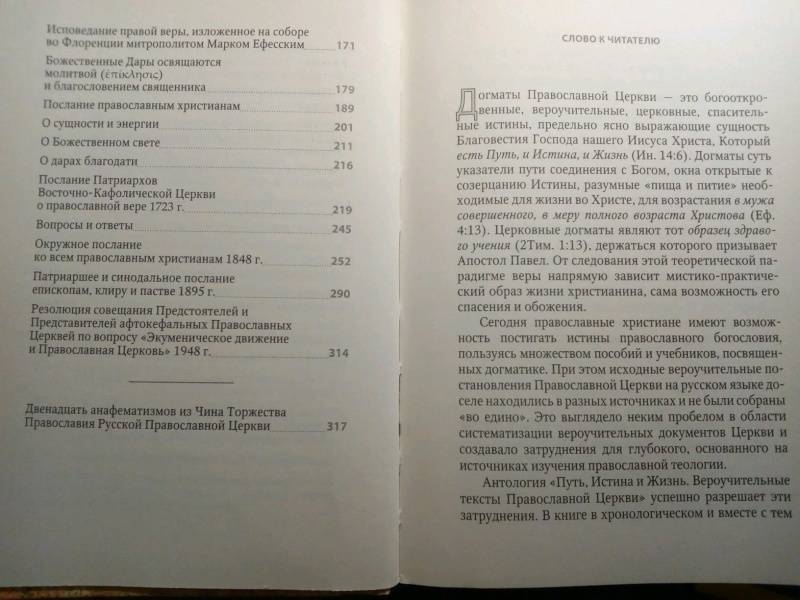 Исповедание правой веры, изложенное на соборе во Флоренции митрополитом Марком Ефесским 171

Божественные Дары освящаются молитвой (ἐπίκλησις) и благословением священника 179

Послание православным христианам 189

О сущности и энергии 201

О Божественном свете 211

О дарах благодати 216

Послание Патриархов Восточно-Кафолической Церкви о православной вере 1723 г. 219

Вопросы и ответы 245

Окружное послание ко всем православным христианам 1848 г. 252

Патриаршее и синодальное послание епископам, клиру и пастве 1895 г. 290

Резолюция совещания Предстоятелей и Представителей афтокефальных Православных Церквей по вопросу «Экуменическое движение и Православная Церковь» 1948 г. 314

Двенадцать анафематизмов из Чина Торжества Православия Русской Православной Церкви 317

СЛОВО К ЧИТАТЕЛЮ

Догматы Православной Церкви — это богооткровенные, вероучительные, церковные, спасительные истины, предельно ясно выражающие сущность Благовестия Господа нашего Иисуса Христа, Который есть Путь, и Истина, и Жизнь (Ин. 14:6). Догматы суть указатели пути соединения с Богом, окна открытые к созерцанию Истины, разумные «пища и питие» необходимые для жизни во Христе, для возрастания в мужа совершенного, в меру полного возраста Христова (Еф. 4:13). Церковные догматы являют тот образец здравого учения (2Тим. 1:13), держаться которого призывает Апостол Павел. От следования этой теоретической парадигме веры напрямую зависит мистико-практический образ жизни христианина, сама возможность его спасения и обожения.

Сегодня православные христиане имеют возможность постигать истины православного богословия, пользуясь множеством пособий и учебников, посвященных догматике. При этом исходные вероучительные постановления Православной Церкви на русском языке доселе находились в разных источниках и не были собраны «во едино». Это выглядело неким пробелом в области систематизации вероучительных документов Церкви и создавало затруднения для глубокого, основанного на источниках изучения православной теологии.

Антология «Путь, Истина и Жизнь. Вероучительные тексты Православной Церкви» успешно разрешает эти затруднения. В книге в хронологическом и вместе с тем